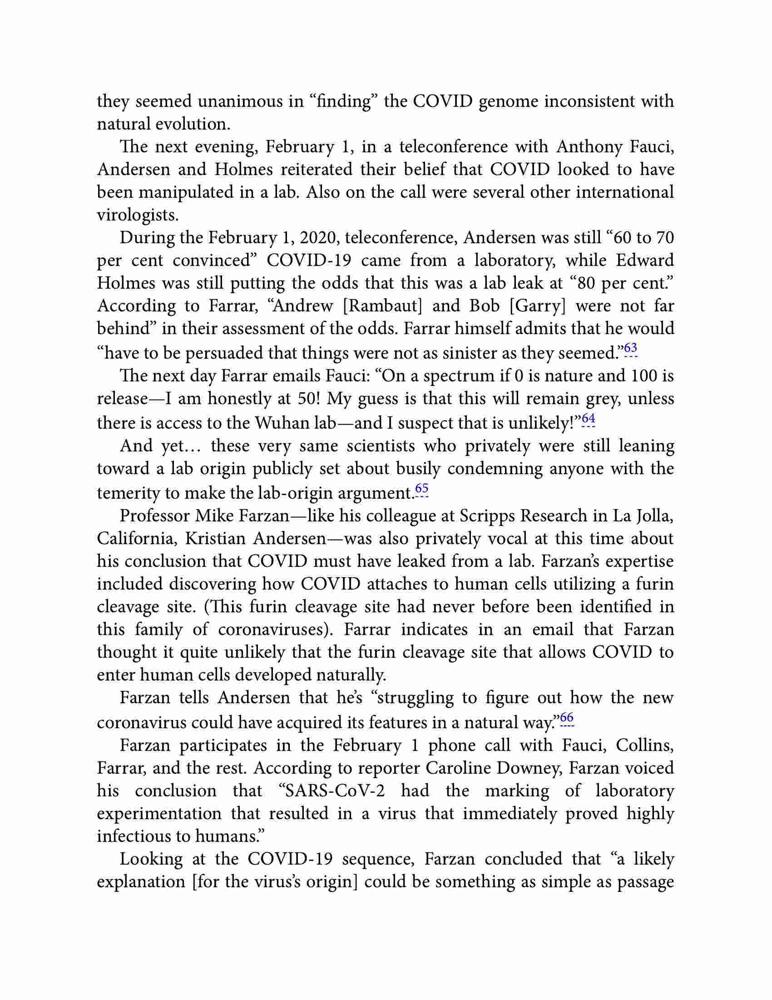 they seemed unanimous in “finding” the COVID genome inconsistent with natural evolution.

The next evening, February 1, in a teleconference with Anthony Fauci, Andersen and Holmes reiterated their belief that COVID looked to have been manipulated in a lab. Also on the call were several other international virologists.

During the February 1, 2020, teleconference, Andersen was still “60 to 70 per cent convinced” COVID-19 came from a laboratory, while Edward Holmes was still putting the odds that this was a lab leak at “80 per cent.” According to Farrar, “Andrew [Rambaut] and Bob [Garry] were not far behind” in their assessment of the odds. Farrar himself admits that he would “have to be persuaded that things were not as sinister as they seemed.”63

The next day Farrar emails Fauci: “On a spectrum if 0 is nature and 100 is release—I am honestly at 50! My guess is that this will remain grey, unless there is access to the Wuhan lab—and I suspect that is unlikely!”64

And yet… these very same scientists who privately were still leaning toward a lab origin publicly set about busily condemning anyone with the temerity to make the lab-origin argument.65

Professor Mike Farzan—like his colleague at Scripps Research in La Jolla, California, Kristian Andersen—was also privately vocal at this time about his conclusion that COVID must have leaked from a lab. Farzan’s expertise included discovering how COVID attaches to human cells utilizing a furin cleavage site. (This furin cleavage site had never before been identified in this family of coronaviruses). Farrar indicates in an email that Farzan thought it quite unlikely that the furin cleavage site that allows COVID to enter human cells developed naturally.

Farzan tells Andersen that he’s “struggling to figure out how the new coronavirus could have acquired its features in a natural way.”66

Farzan participates in the February 1 phone call with Fauci, Collins, Farrar, and the rest. According to reporter Caroline Downey, Farzan voiced his conclusion that “SARS-CoV-2 had the marking of laboratory experimentation that resulted in a virus that immediately proved highly infectious to humans.”

Looking at the COVID-19 sequence, Farzan concluded that “a likely explanation [for the virus’s origin] could be something as simple as passage